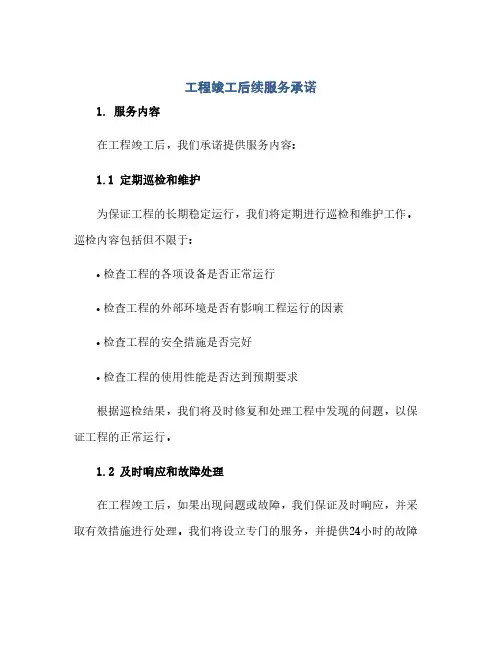 工程竣工后续服务承诺

1. 服务内容

在工程竣工后，我们承诺提供服务内容：

1.1 定期巡检和维护

为保证工程的长期稳定运行，我们将定期进行巡检和维护工作。巡检内容包括但不限于：

• 检查工程的各项设备是否正常运行

• 检查工程的外部环境是否有影响工程运行的因素

• 检查工程的安全措施是否完好

• 检查工程的使用性能是否达到预期要求

根据巡检结果，我们将及时修复和处理工程中发现的问题，以保证工程的正常运行。

1.2 及时响应和故障处理

在工程竣工后，如果出现问题或故障，我们保证及时响应，并采取有效措施进行处理。我们将设立专门的服务，并提供24小时的故障